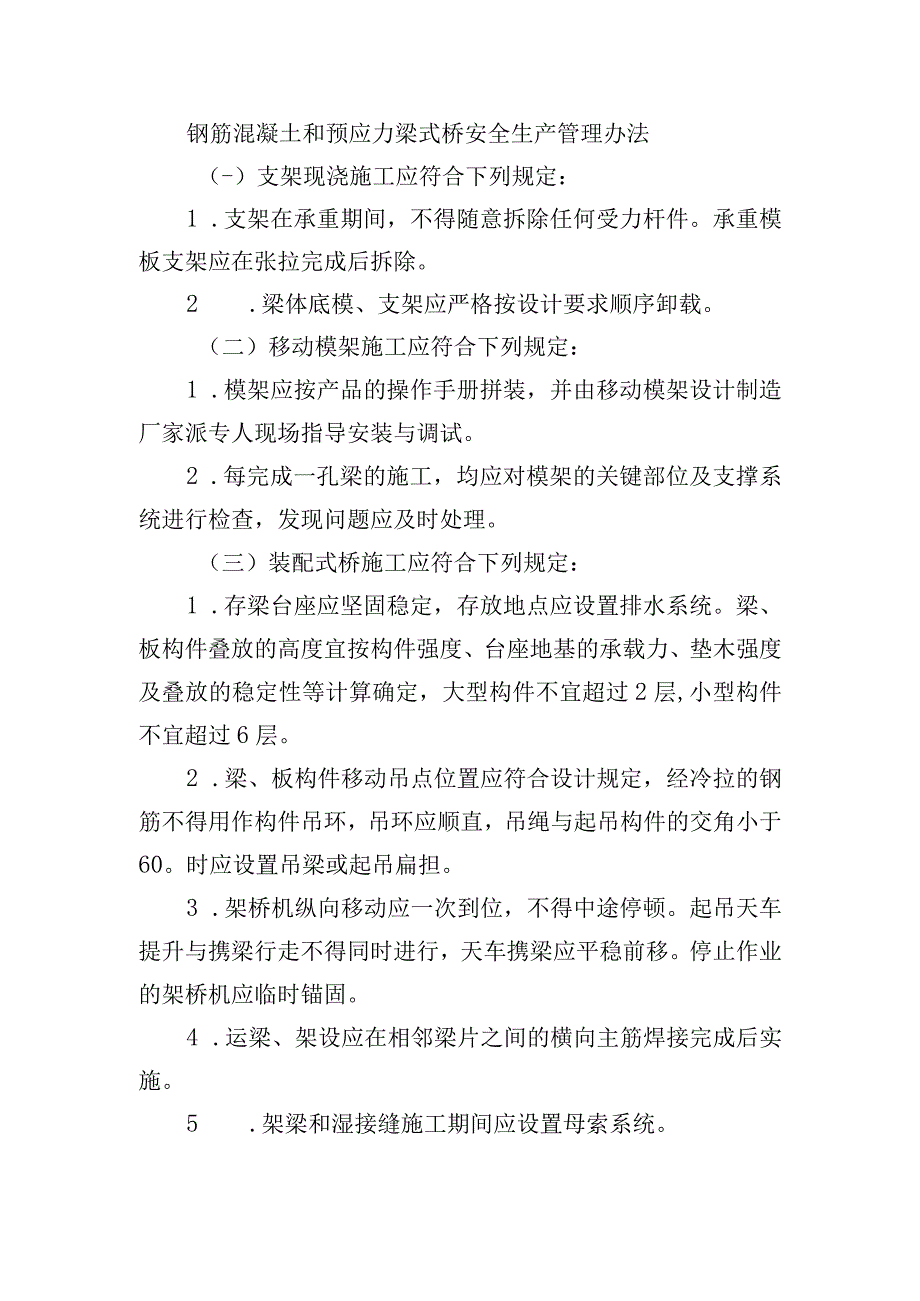 钢筋混凝土和预应力梁式桥安全生产管理办法

（-）支架现浇施工应符合下列规定：

1．支架在承重期间，不得随意拆除任何受力杆件。承重模板支架应在张拉完成后拆除。

2　．梁体底模、支架应严格按设计要求顺序卸载。

（二）移动模架施工应符合下列规定：

1．模架应按产品的操作手册拼装，并由移动模架设计制造厂家派专人现场指导安装与调试。

2．每完成一孔梁的施工，均应对模架的关键部位及支撑系统进行检查，发现问题应及时处理。

（三）装配式桥施工应符合下列规定：

1．存梁台座应坚固稳定，存放地点应设置排水系统。梁、板构件叠放的高度宜按构件强度、台座地基的承载力、垫木强度及叠放的稳定性等计算确定，大型构件不宜超过2层，小型构件不宜超过6层。

2．梁、板构件移动吊点位置应符合设计规定，经冷拉的钢筋不得用作构件吊环，吊环应顺直，吊绳与起吊构件的交角小于60。时应设置吊梁或起吊扁担。

3．架桥机纵向移动应一次到位，不得中途停顿。起吊天车提升与携梁行走不得同时进行，天车携梁应平稳前移。停止作业的架桥机应临时锚固。

4．运梁、架设应在相邻梁片之间的横向主筋焊接完成后实施。

5　．架梁和湿接缝施工期间应设置母索系统。